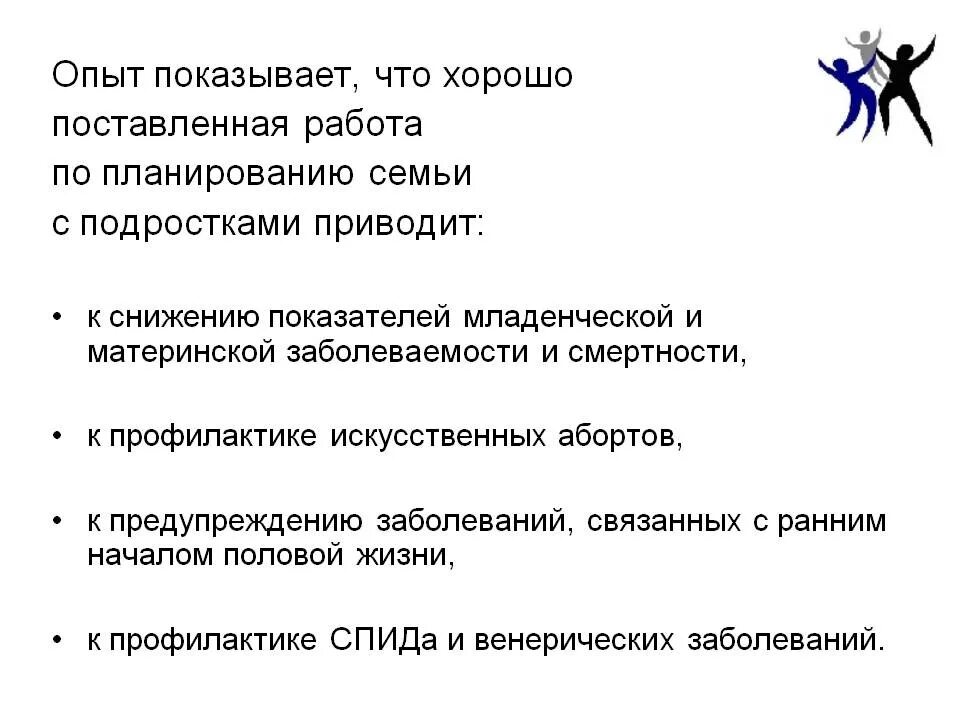 Опыт показывает, что хорошо поставленная работа по планированию семьи с подростками приводит:

• к снижению показателей младенческой и материнской заболеваемости и смертности,

• к профилактике искусственных абортов,

• к предупреждению заболеваний, связанных с ранним началом половой жизни,

• к профилактике СПИДа и венерических заболеваний.